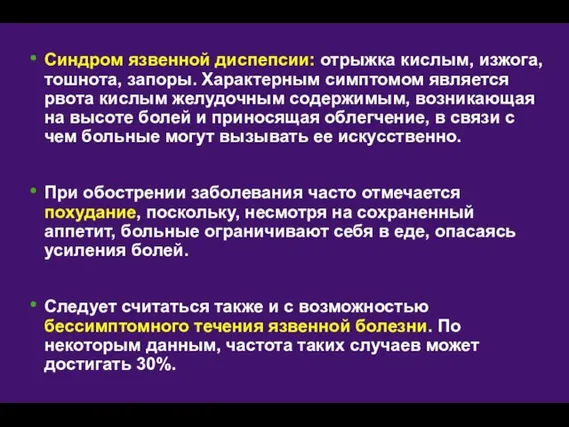 • Синдром язвенной диспепсии: отрыжка кислым, изжога, тошнота, запоры. Характерным симптомом является рвота кислым желудочным содержимым, возникающая на высоте болей и приносящая облегчение, в связи с чем больные могут вызывать ее искусственно.

• При обострении заболевания часто отмечается похудание, поскольку, несмотря на сохраненный аппетит, больные ограничивают себя в еде, опасаясь усиления болей.

• Следует считаться также и с возможностью бессимптомного течения язвенной болезни. По некоторым данным, частота таких случаев может достигать 30%.